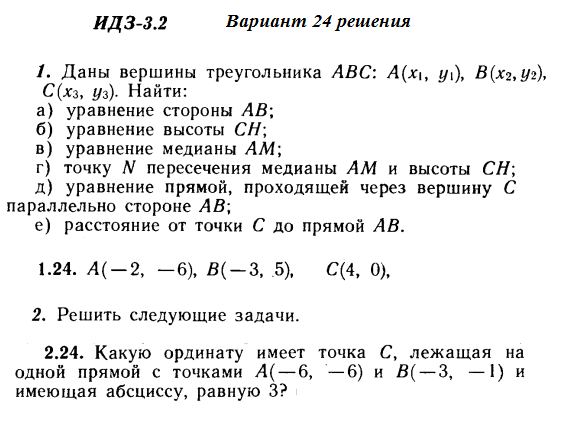 ИДЗ-3.2 Вариант 24 решения

1. Даны вершины треугольника $ABC$: $A(x_1, y_1)$, $B(x_2, y_2)$, $C(x_3, y_3)$. Найти:
а) уравнение стороны $AB$;
б) уравнение высоты $CH$;
в) уравнение медианы $AM$;
г) точку $N$ пересечения медианы $AM$ и высоты $CH$;
д) уравнение прямой, проходящей через вершину $C$ параллельно стороне $AB$;
е) расстояние от точки $C$ до прямой $AB$.

1.24. $A(-2, -6)$, $B(-3, 5)$, $C(4, 0)$,

2. Решить следующие задачи.

2.24. Какую ординату имеет точка $C$, лежащая на одной прямой с точками $A(-6, -6)$ и $B(-3, -1)$ и имеющая абсциссу, равную 3?